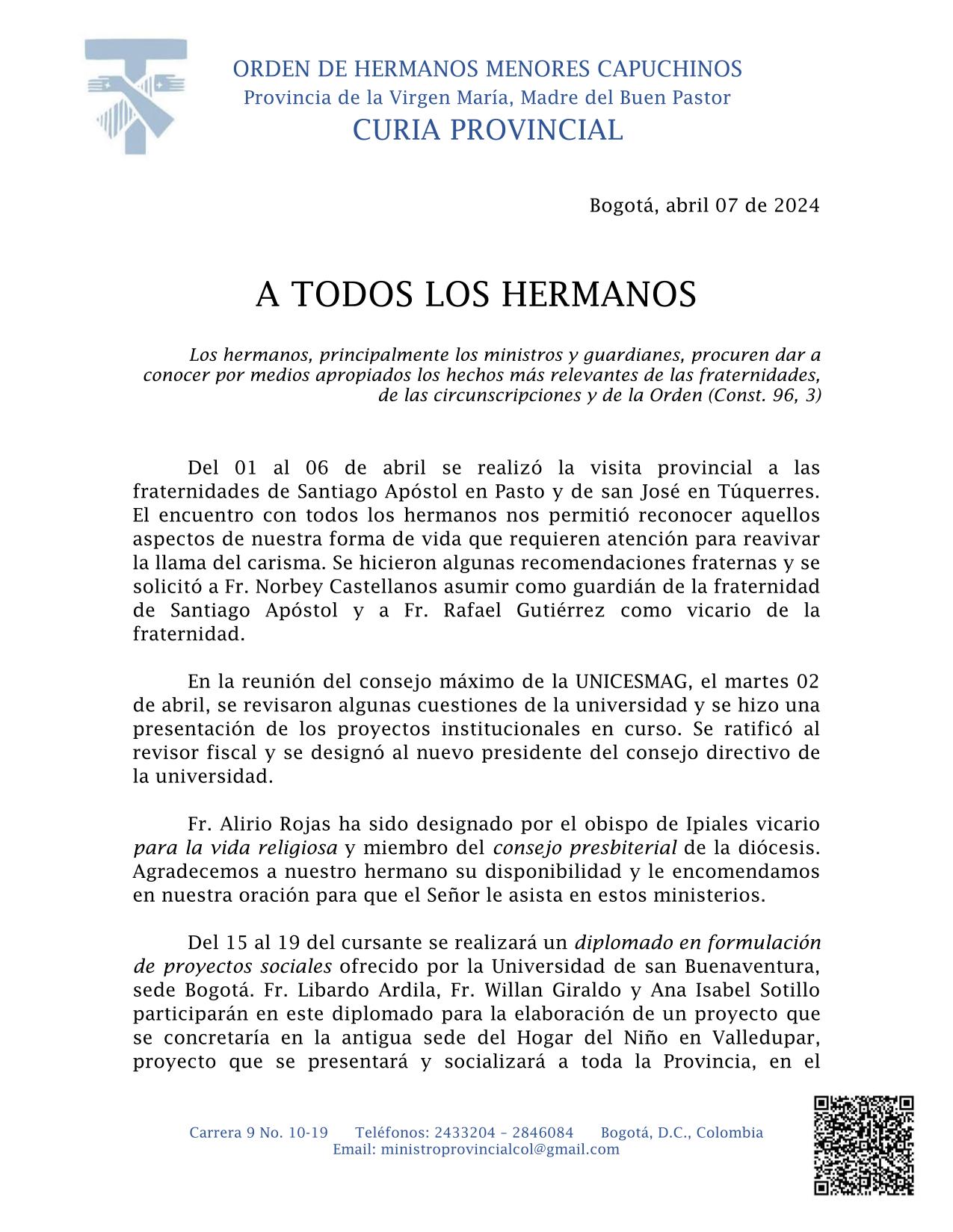 ORDEN DE HERMANOS MENORES CAPUCHINOS
Provincia de la Virgen María, Madre del Buen Pastor
CURIA PROVINCIAL

Bogotá, abril 07 de 2024

A TODOS LOS HERMANOS

Los hermanos, principalmente los ministros y guardianes, procuren dar a conocer por medios apropiados los hechos más relevantes de las fraternidades, de las circunscripciones y de la Orden (Const. 96, 3)

Del 01 al 06 de abril se realizó la visita provincial a las fraternidades de Santiago Apóstol en Pasto y de san José en Túquerres. El encuentro con todos los hermanos nos permitió reconocer aquellos aspectos de nuestra forma de vida que requieren atención para reavivar la llama del carisma. Se hicieron algunas recomendaciones fraternas y se solicitó a Fr. Norbey Castellanos asumir como guardián de la fraternidad de Santiago Apóstol y a Fr. Rafael Gutiérrez como vicario de la fraternidad.

En la reunión del consejo máximo de la UNICESMAG, el martes 02 de abril, se revisaron algunas cuestiones de la universidad y se hizo una presentación de los proyectos institucionales en curso. Se ratificó al revisor fiscal y se designó al nuevo presidente del consejo directivo de la universidad.

Fr. Alirio Rojas ha sido designado por el obispo de Ipiales vicario para la vida religiosa y miembro del consejo presbiterial de la diócesis. Agradecemos a nuestro hermano su disponibilidad y le encomendamos en nuestra oración para que el Señor le asista en estos ministerios.

Del 15 al 19 del cursante se realizará un diplomado en formulación de proyectos sociales ofrecido por la Universidad de san Buenaventura, sede Bogotá. Fr. Libardo Ardila, Fr. Willan Giraldo y Ana Isabel Sotillo participarán en este diplomado para la elaboración de un proyecto que se concretaría en la antigua sede del Hogar del Niño en Valledupar, proyecto que se presentará y socializará a toda la Provincia, en el

Carrera 9 No. 10-19 Teléfonos: 2433204 – 2846084 Bogotá, D.C., Colombia
Email: ministroprovincialcol@gmail.com